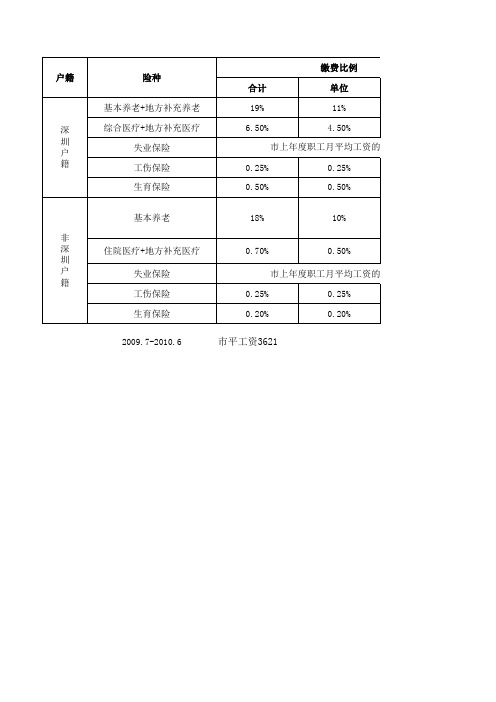 | 户籍 | 险种 | 缴费比例 | |
|---|---|---|---|
| | | 合计 | 单位 |
| 深圳户籍 | 基本养老+地方补充养老 | 19% | 11% |
| | 综合医疗+地方补充医疗 | 6.50% | 4.50% |
| | 失业保险 | 市上年度职工月平均工资的 | |
| | 工伤保险 | 0.25% | 0.25% |
| | 生育保险 | 0.50% | 0.50% |
| 非深圳户籍 | 基本养老 | 18% | 10% |
| | 住院医疗+地方补充医疗 | 0.70% | 0.50% |
| | 失业保险 | 市上年度职工月平均工资的 | |
| | 工伤保险 | 0.25% | 0.25% |
| | 生育保险 | 0.20% | 0.20% |

2009.7-2010.6 市平工资3621